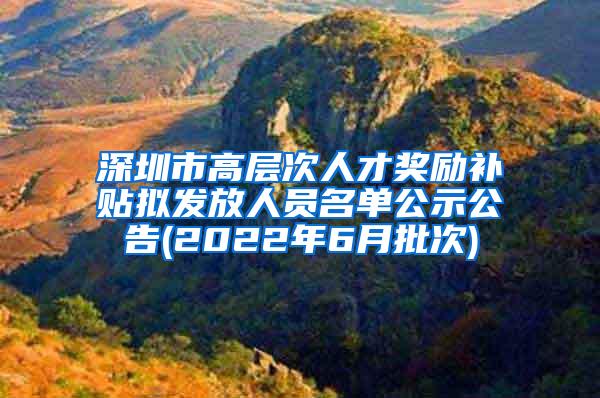 深圳市高层次人才奖励补贴拟发放人员名单公示公告(2022年6月批次)